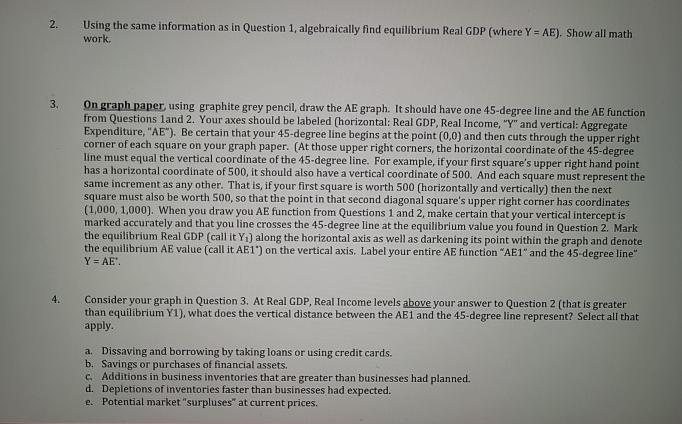 2. Using the same information as in Question 1, algebraically find equilibrium Real GDP (where Y = AE). Show all math work.

3. On graph paper, using graphite grey pencil, draw the AE graph. It should have one 45-degree line and the AE function from Questions 1and 2. Your axes should be labeled (horizontal: Real GDP, Real Income, "Y" and vertical: Aggregate Expenditure, "AE"). Be certain that your 45-degree line begins at the point (0,0) and then cuts through the upper right corner of each square on your graph paper. (At those upper right corners, the horizontal coordinate of the 45-degree line must equal the vertical coordinate of the 45-degree line. For example, if your first square's upper right hand point has a horizontal coordinate of 500, it should also have a vertical coordinate of 500. And each square must represent the same increment as any other. That is, if your first square is worth 500 (horizontally and vertically) then the next square must also be worth 500, so that the point in that second diagonal square's upper right corner has coordinates (1,000, 1,000). When you draw you AE function from Questions 1 and 2, make certain that your vertical intercept is marked accurately and that you line crosses the 45-degree line at the equilibrium value you found in Question 2. Mark the equilibrium Real GDP (call it $Y_1$) along the horizontal axis as well as darkening its point within the graph and denote the equilibrium AE value (call it AE1*) on the vertical axis. Label your entire AE function "AE1" and the 45-degree line" Y = AE".

4. Consider your graph in Question 3. At Real GDP, Real Income levels above your answer to Question 2 (that is greater than equilibrium Y1), what does the vertical distance between the AE1 and the 45-degree line represent? Select all that apply.

a. Dissaving and borrowing by taking loans or using credit cards.
b. Savings or purchases of financial assets.
c. Additions in business inventories that are greater than businesses had planned.
d. Depletions of inventories faster than businesses had expected.
e. Potential market "surpluses" at current prices.